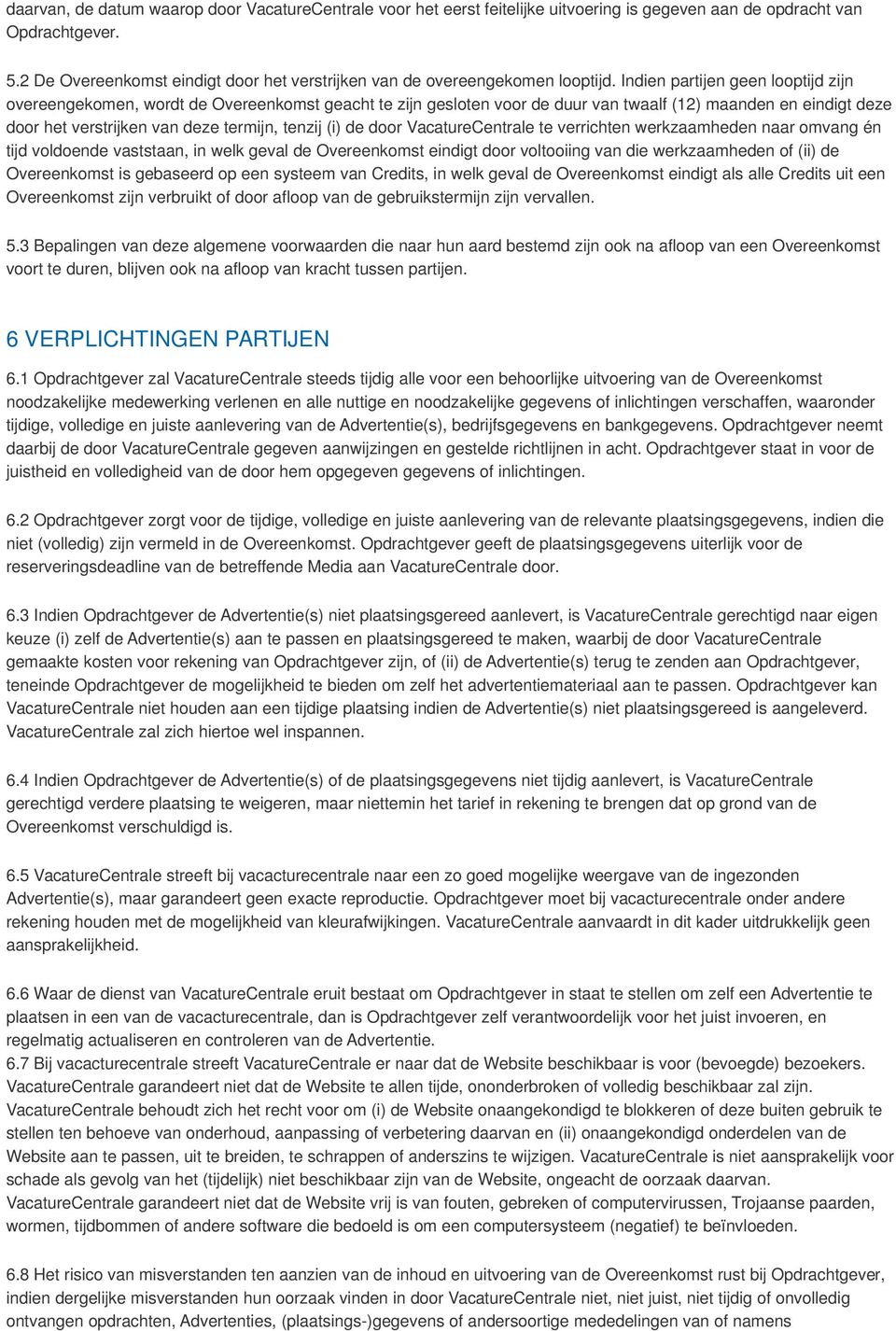 daarvan, de datum waarop door VacatureCentrale voor het eerst feitelijke uitvoering is gegeven aan de opdracht van Opdrachtgever.

5.2 De Overeenkomst eindigt door het verstrijken van de overeengekomen looptijd. Indien partijen geen looptijd zijn overeengekomen, wordt de Overeenkomst geacht te zijn gesloten voor de duur van twaalf (12) maanden en eindigt deze door het verstrijken van deze termijn, tenzij (i) de door VacatureCentrale te verrichten werkzaamheden naar omvang én tijd voldoende vaststaan, in welk geval de Overeenkomst eindigt door voltooiing van die werkzaamheden of (ii) de Overeenkomst is gebaseerd op een systeem van Credits, in welk geval de Overeenkomst eindigt als alle Credits uit een Overeenkomst zijn verbruikt of door afloop van de gebruikstermijn zijn vervallen.

5.3 Bepalingen van deze algemene voorwaarden die naar hun aard bestemd zijn ook na afloop van een Overeenkomst voort te duren, blijven ook na afloop van kracht tussen partijen.

6 VERPLICHTINGEN PARTIJEN

6.1 Opdrachtgever zal VacatureCentrale steeds tijdig alle voor een behoorlijke uitvoering van de Overeenkomst noodzakelijke medewerking verlenen en alle nuttige en noodzakelijke gegevens of inlichtingen verschaffen, waaronder tijdige, volledige en juiste aanlevering van de Advertentie(s), bedrijfsgegevens en bankgegevens. Opdrachtgever neemt daarbij de door VacatureCentrale gegeven aanwijzingen en gestelde richtlijnen in acht. Opdrachtgever staat in voor de juistheid en volledigheid van de door hem opgegeven gegevens of inlichtingen.

6.2 Opdrachtgever zorgt voor de tijdige, volledige en juiste aanlevering van de relevante plaatsingsgegevens, indien die niet (volledig) zijn vermeld in de Overeenkomst. Opdrachtgever geeft de plaatsingsgegevens uiterlijk voor de reserveringsdeadline van de betreffende Media aan VacatureCentrale door.

6.3 Indien Opdrachtgever de Advertentie(s) niet plaatsingsgereed aanlevert, is VacatureCentrale gerechtigd naar eigen keuze (i) zelf de Advertentie(s) aan te passen en plaatsingsgereed te maken, waarbij de door VacatureCentrale gemaakte kosten voor rekening van Opdrachtgever zijn, of (ii) de Advertentie(s) terug te zenden aan Opdrachtgever, teneinde Opdrachtgever de mogelijkheid te bieden om zelf het advertentiemateriaal aan te passen. Opdrachtgever kan VacatureCentrale niet houden aan een tijdige plaatsing indien de Advertentie(s) niet plaatsingsgereed is aangeleverd. VacatureCentrale zal zich hiertoe wel inspannen.

6.4 Indien Opdrachtgever de Advertentie(s) of de plaatsingsgegevens niet tijdig aanlevert, is VacatureCentrale gerechtigd verdere plaatsing te weigeren, maar niettemin het tarief in rekening te brengen dat op grond van de Overeenkomst verschuldigd is.

6.5 VacatureCentrale streeft bij vacacturecentrale naar een zo goed mogelijke weergave van de ingezonden Advertentie(s), maar garandeert geen exacte reproductie. Opdrachtgever moet bij vacacturecentrale onder andere rekening houden met de mogelijkheid van kleurafwijkingen. VacatureCentrale aanvaardt in dit kader uitdrukkelijk geen aansprakelijkheid.

6.6 Waar de dienst van VacatureCentrale eruit bestaat om Opdrachtgever in staat te stellen om zelf een Advertentie te plaatsen in een van de vacacturecentrale, dan is Opdrachtgever zelf verantwoordelijk voor het juist invoeren, en regelmatig actualiseren en controleren van de Advertentie.
6.7 Bij vacacturecentrale streeft VacatureCentrale er naar dat de Website beschikbaar is voor (bevoegde) bezoekers. VacatureCentrale garandeert niet dat de Website te allen tijde, ononderbroken of volledig beschikbaar zal zijn. VacatureCentrale behoudt zich het recht voor om (i) de Website onaangekondigd te blokkeren of deze buiten gebruik te stellen ten behoeve van onderhoud, aanpassing of verbetering daarvan en (ii) onaangekondigd onderdelen van de Website aan te passen, uit te breiden, te schrappen of anderszins te wijzigen. VacatureCentrale is niet aansprakelijk voor schade als gevolg van het (tijdelijk) niet beschikbaar zijn van de Website, ongeacht de oorzaak daarvan. VacatureCentrale garandeert niet dat de Website vrij is van fouten, gebreken of computervirussen, Trojaanse paarden, wormen, tijdbommen of andere software die bedoeld is om een computersysteem (negatief) te beïnvloeden.

6.8 Het risico van misverstanden ten aanzien van de inhoud en uitvoering van de Overeenkomst rust bij Opdrachtgever, indien dergelijke misverstanden hun oorzaak vinden in door VacatureCentrale niet, niet juist, niet tijdig of onvolledig ontvangen opdrachten, Advertenties, (plaatsings-)gegevens of andersoortige mededelingen van of namens